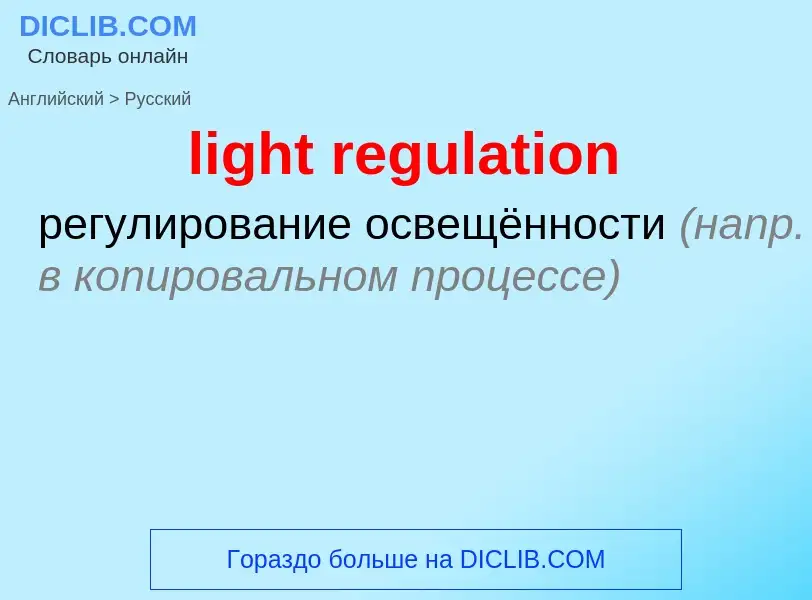 DICLIB.COM
Словарь онлайн

Английский > Русский

light regulation

регулирование освещённости (напр. в копировальном процессе)

Гораздо больше на DICLIB.COM